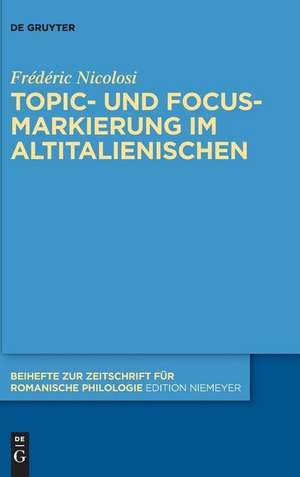 DE GRUYTER

Frédéric Nicolosi

TOPIC- UND FOCUS-MARKIERUNG IM ALTITALIENISCHEN

BEIHEFTE ZUR ZEITSCHRIFT FÜR ROMANISCHE PHILOLOGIE EDITION NIEMEYER

DE G